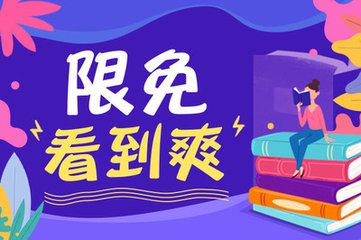 限免
看到爽